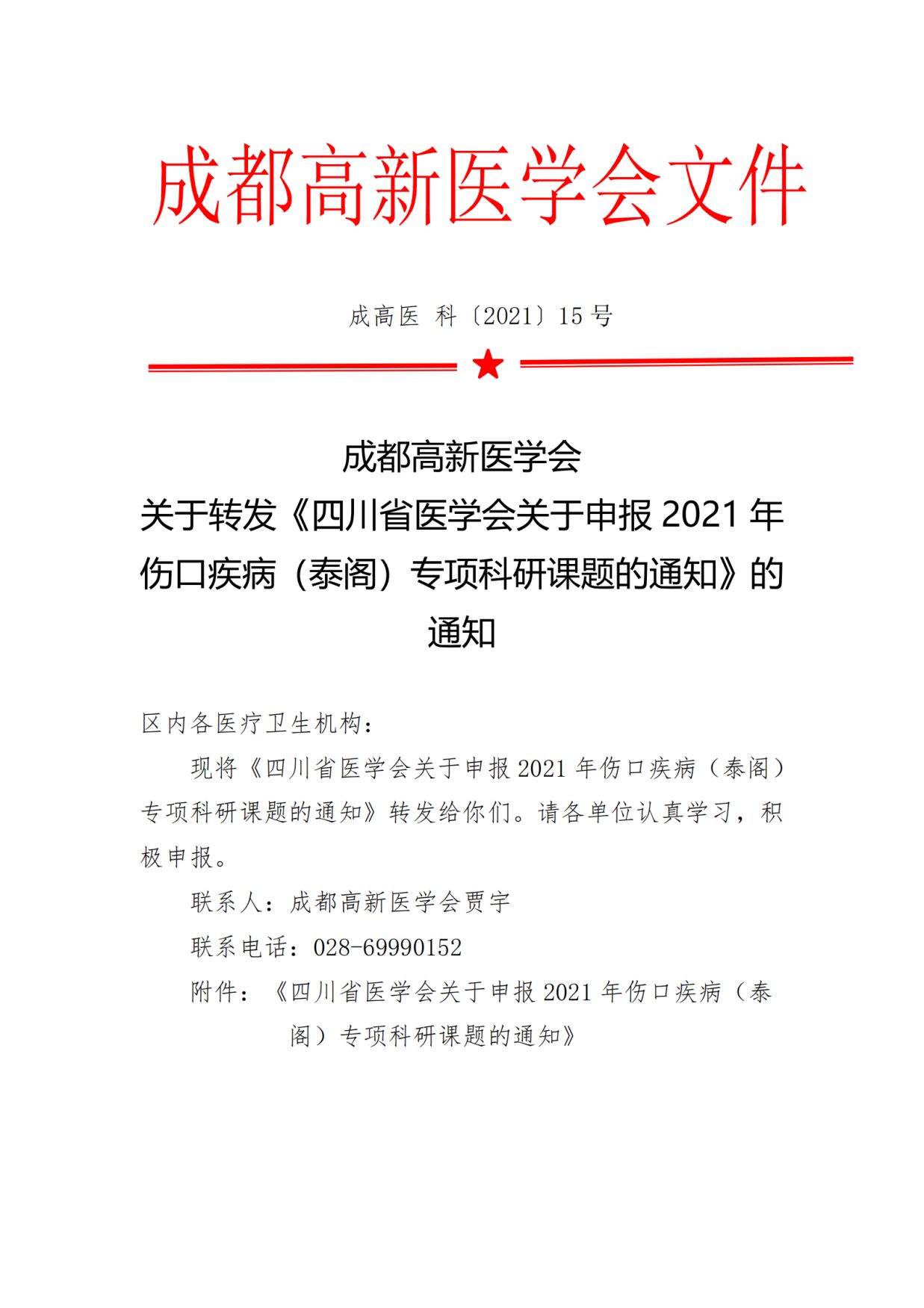 成都高新医学会文件

成高医 科〔2021〕15 号

成都高新医学会
关于转发《四川省医学会关于申报 2021 年伤口疾病（泰阁）专项科研课题的通知》的通知

区内各医疗卫生机构：

现将《四川省医学会关于申报 2021 年伤口疾病（泰阁）专项科研课题的通知》转发给你们。请各单位认真学习，积极申报。

联系人：成都高新医学会贾宇

联系电话：028-69990152

附件：《四川省医学会关于申报 2021 年伤口疾病（泰阁）专项科研课题的通知》